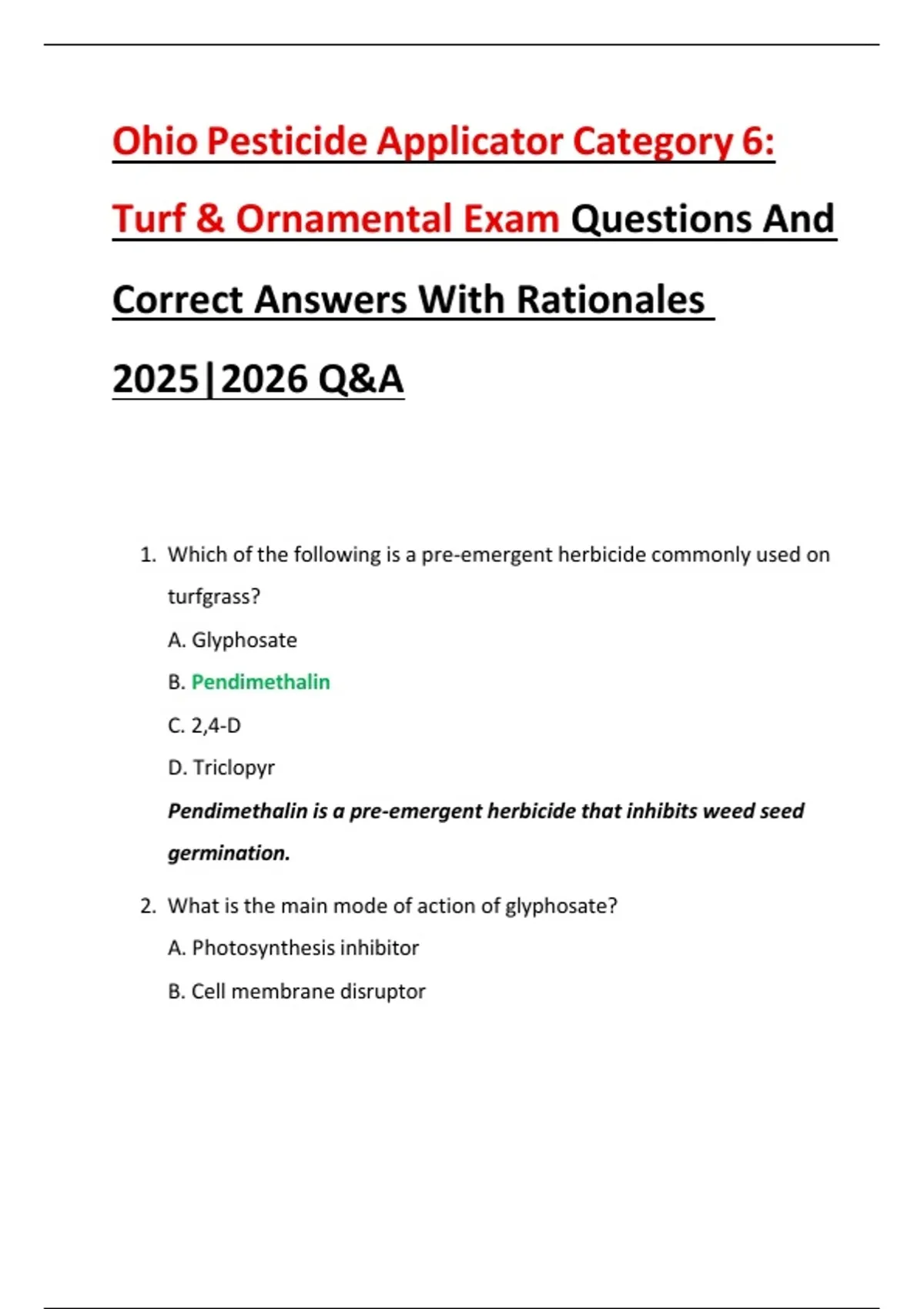 Ohio Pesticide Applicator Category 6: Turf & Ornamental Exam Questions And Correct Answers With Rationales 2025|2026 Q&A

1. Which of the following is a pre-emergent herbicide commonly used on turfgrass?

A. Glyphosate

B. Pendimethalin

C. 2,4-D

D. Triclopyr

Pendimethalin is a pre-emergent herbicide that inhibits weed seed germination.

2. What is the main mode of action of glyphosate?

A. Photosynthesis inhibitor

B. Cell membrane disruptor